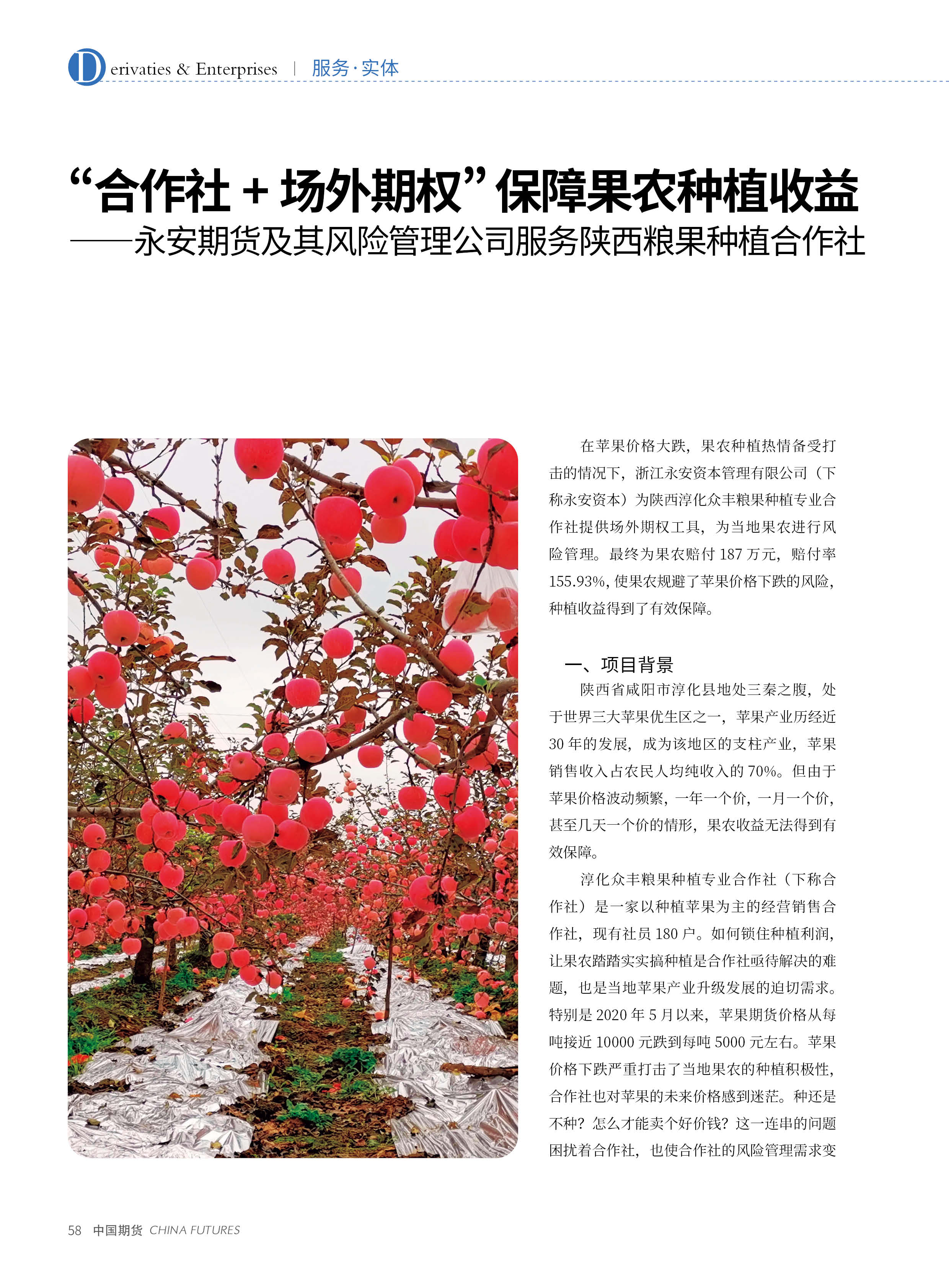 Derivaties & Enterprises | 服务·实体

“合作社 + 场外期权”保障果农种植收益
——永安期货及其风险管理公司服务陕西粮果种植合作社

在苹果价格大跌，果农种植热情备受打击的情况下，浙江永安资本管理有限公司（下称永安资本）为陕西淳化众丰粮果种植专业合作社提供场外期权工具，为当地果农进行风险管理。最终为果农赔付 187 万元，赔付率 155.93%，使果农规避了苹果价格下跌的风险，种植收益得到了有效保障。

一、项目背景

陕西省咸阳市淳化县地处三秦之腹，处于世界三大苹果优生区之一，苹果产业历经近 30 年的发展，成为该地区的支柱产业，苹果销售收入占农民人均纯收入的 70%。但由于苹果价格波动频繁，一年一个价，一月一个价，甚至几天一个价的情形，果农收益无法得到有效保障。

淳化众丰粮果种植专业合作社（下称合作社）是一家以种植苹果为主的经营销售合作社，现有社员 180 户。如何锁住种植利润，让果农踏踏实实搞种植是合作社亟待解决的难题，也是当地苹果产业升级发展的迫切需求。特别是 2020 年 5 月以来，苹果期货价格从每吨接近 10000 元跌到每吨 5000 元左右。苹果价格下跌严重打击了当地果农的种植积极性，合作社也对苹果的未来价格感到迷茫。种还是不种？怎么才能卖个好价钱？这一连串的问题困扰着合作社，也使合作社的风险管理需求变

58 中国期货 CHINA FUTURES